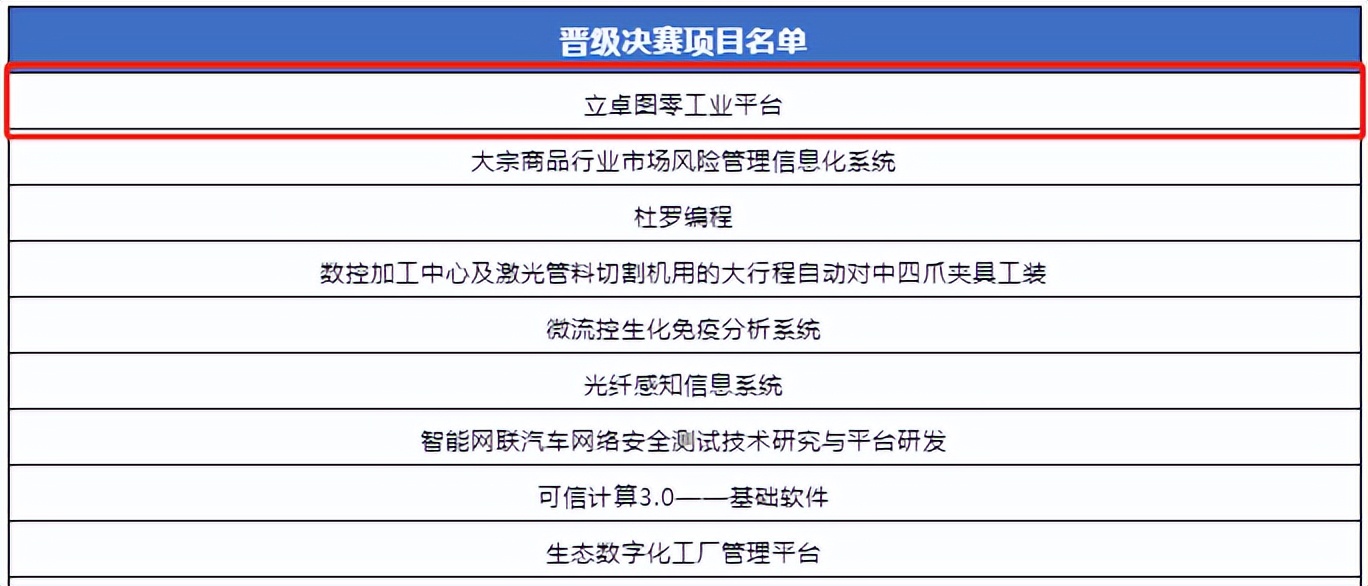 | 晋级决赛项目名单 |
|---|
| 立卓图零工业平台 |
| 大宗商品行业市场风险管理信息化系统 |
| 杜罗编程 |
| 数控加工中心及激光管料切割机用的大行程自动对中四爪夹具工装 |
| 微流控生化免疫分析系统 |
| 光纤感知信息系统 |
| 智能网联汽车网络安全测试技术研究与平台研发 |
| 可信计算3.0——基础软件 |
| 生态数字化工厂管理平台 |